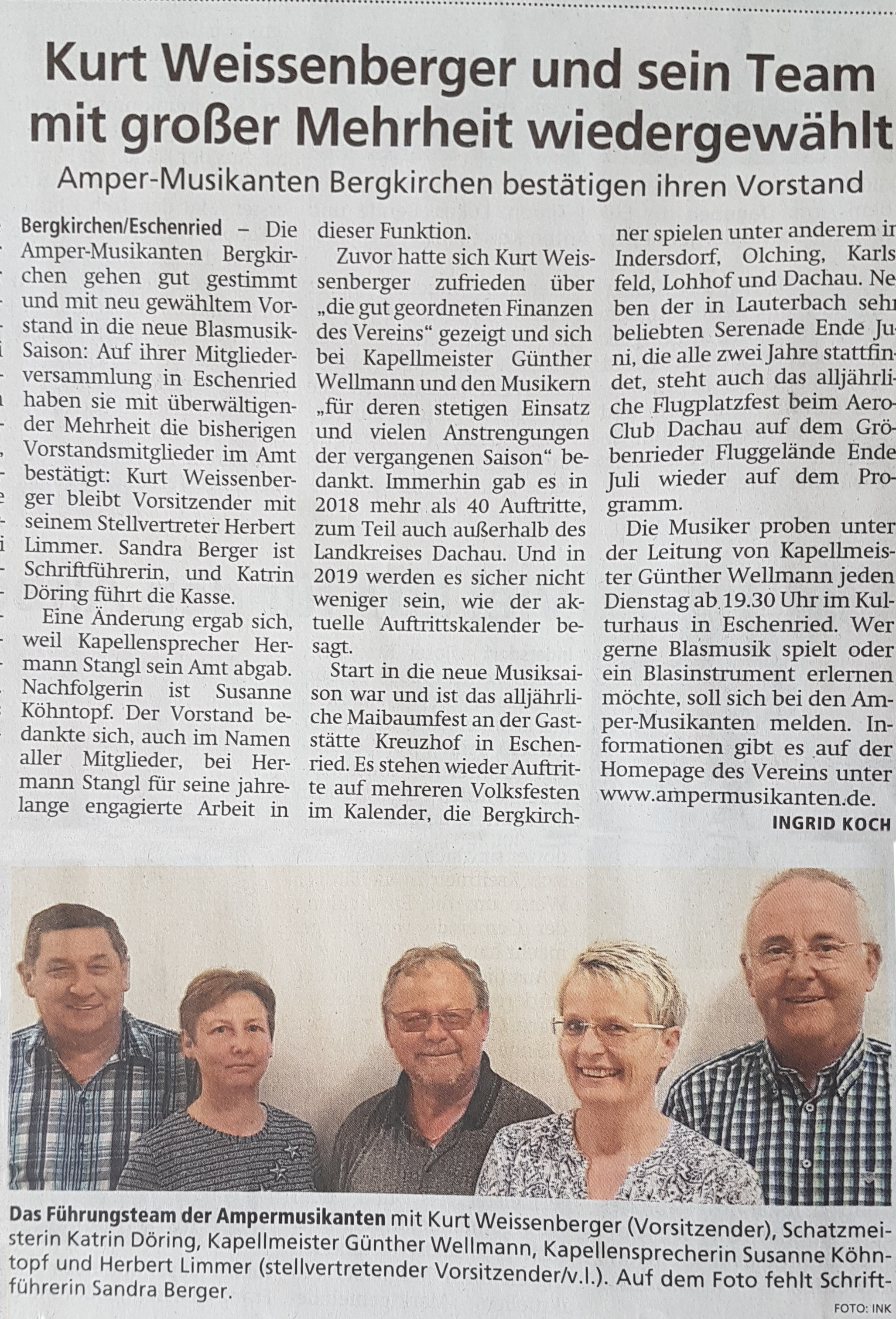 Kurt Weissenberger und sein Team mit großer Mehrheit wiedergewählt

Amper-Musikanten Bergkirchen bestätigen ihren Vorstand

Bergkirchen/Eschenried – Die Amper-Musikanten Bergkirchen gehen gut gestimmt und mit neu gewähltem Vorstand in die neue Blasmusik-Saison: Auf ihrer Mitgliederversammlung in Eschenried haben sie mit überwältigender Mehrheit die bisherigen Vorstandsmitglieder im Amt bestätigt: Kurt Weissenberger bleibt Vorsitzender mit seinem Stellvertreter Herbert Limmer. Sandra Berger ist Schriftführerin, und Katrin Döring führt die Kasse.

Eine Änderung ergab sich, weil Kapellensprecher Hermann Stangl sein Amt abgab. Nachfolgerin ist Susanne Köhntopf. Der Vorstand bedankte sich, auch im Namen aller Mitglieder, bei Hermann Stangl für seine jahrelange engagierte Arbeit in dieser Funktion.

Zuvor hatte sich Kurt Weissenberger zufrieden über „die gut geordneten Finanzen des Vereins“ gezeigt und sich bei Kapellmeister Günther Wellmann und den Musikern „für deren stetigen Einsatz und vielen Anstrengungen der vergangenen Saison“ bedankt. Immerhin gab es in 2018 mehr als 40 Auftritte, zum Teil auch außerhalb des Landkreises Dachau. Und in 2019 werden es sicher nicht weniger sein, wie der aktuelle Auftrittskalender besagt.

Start in die neue Musiksaison war und ist das alljährliche Maibaumfest an der Gaststätte Kreuzhof in Eschenried. Es stehen wieder Auftritte auf mehreren Volksfesten im Kalender, die Bergkirchner spielen unter anderem in Indersdorf, Olching, Karlsfeld, Lohhof und Dachau. Neben der in Lauterbach sehr beliebten Serenade Ende Juni, die alle zwei Jahre stattfindet, steht auch das alljährliche Flugplatzfest beim Aero-Club Dachau auf dem Gröbenrieder Fluggelände Ende Juli wieder auf dem Programm.

Die Musiker proben unter der Leitung von Kapellmeister Günther Wellmann jeden Dienstag ab 19.30 Uhr im Kulturhaus in Eschenried. Wer gerne Blasmusik spielt oder ein Blasinstrument erlernen möchte, soll sich bei den Amper-Musikanten melden. Informationen gibt es auf der Homepage des Vereins unter www.ampermusikanten.de.

INGRID KOCH

Das Führungsteam der Ampermusikanten mit Kurt Weissenberger (Vorsitzender), Schatzmeisterin Katrin Döring, Kapellmeister Günther Wellmann, Kapellensprecherin Susanne Köhntopf und Herbert Limmer (stellvertretender Vorsitzender/v.l.). Auf dem Foto fehlt Schriftführerin Sandra Berger.

FOTO: INK